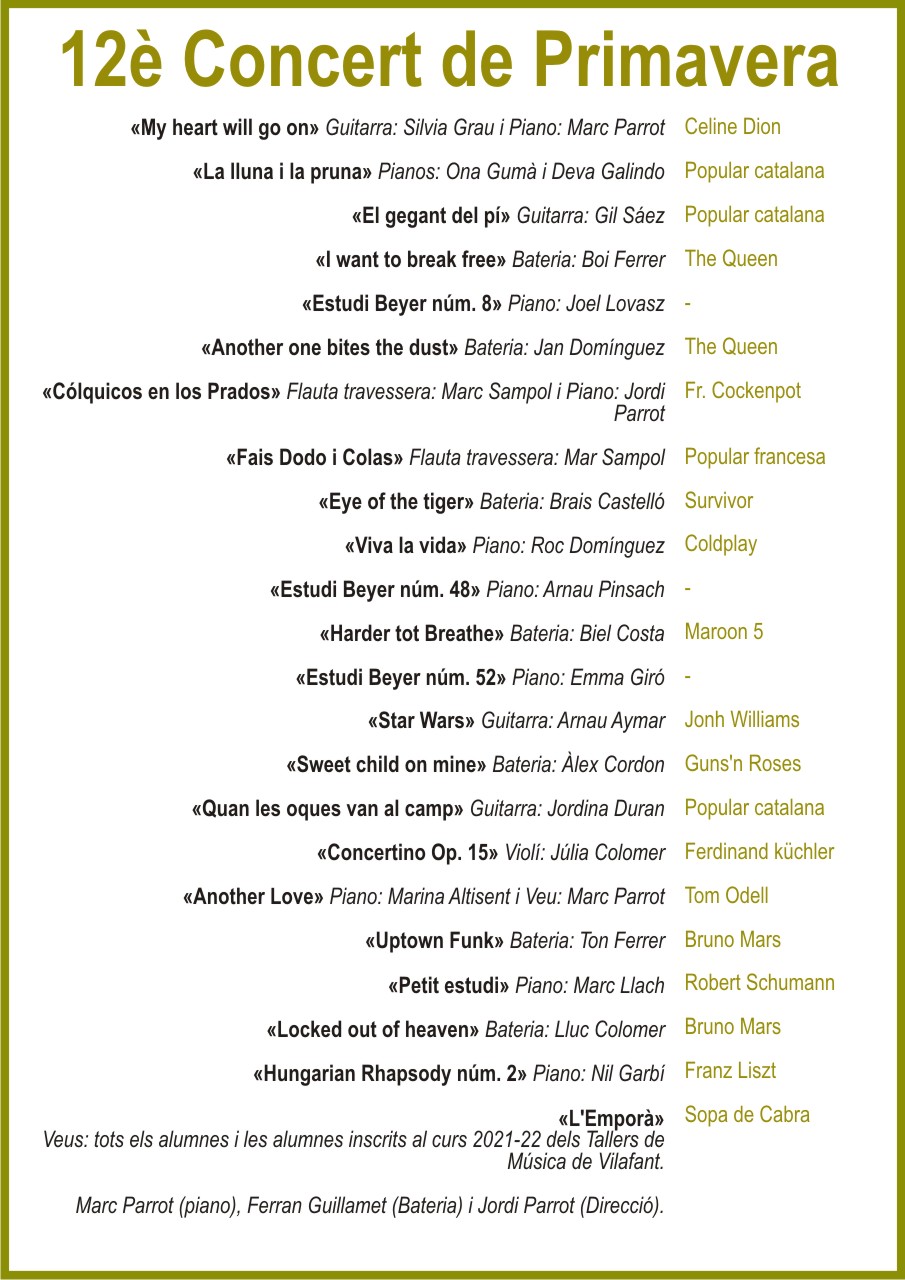 12è Concert de Primavera

«My heart will go on» Guitarra: Silvia Grau i Piano: Marc Parrot Celine Dion

«La lluna i la pruna» Pianos: Ona Gumà i Deva Galindo Popular catalana

«El gegant del pí» Guitarra: Gil Sáez Popular catalana

«I want to break free» Bateria: Boi Ferrer The Queen

«Estudi Beyer núm. 8» Piano: Joel Lovasz -

«Another one bites the dust» Bateria: Jan Domínguez The Queen

«Cólquicos en los Prados» Flauta travessera: Marc Sampol i Piano: Jordi Parrot Fr. Cockenpot

«Fais Dodo i Colas» Flauta travessera: Mar Sampol Popular francesa

«Eye of the tiger» Bateria: Brais Castelló Survivor

«Viva la vida» Piano: Roc Domínguez Coldplay

«Estudi Beyer núm. 48» Piano: Arnau Pinsach -

«Harder tot Breathe» Bateria: Biel Costa Maroon 5

«Estudi Beyer núm. 52» Piano: Emma Giró -

«Star Wars» Guitarra: Arnau Aymar Jonh Williams

«Sweet child on mine» Bateria: Àlex Cordon Guns'n Roses

«Quan les oques van al camp» Guitarra: Jordina Duran Popular catalana

«Concertino Op. 15» Violí: Júlia Colomer Ferdinand küchler

«Another Love» Piano: Marina Altisent i Veu: Marc Parrot Tom Odell

«Uptown Funk» Bateria: Ton Ferrer Bruno Mars

«Petit estudi» Piano: Marc Llach Robert Schumann

«Locked out of heaven» Bateria: Lluc Colomer Bruno Mars

«Hungarian Rhapsody núm. 2» Piano: Nil Garbí Franz Liszt

«L'Emporà» Sopa de Cabra
Veus: tots els alumnes i les alumnes inscrits al curs 2021-22 dels Tallers de Música de Vilafant.

Marc Parrot (piano), Ferran Guillamet (Bateria) i Jordi Parrot (Direcció).